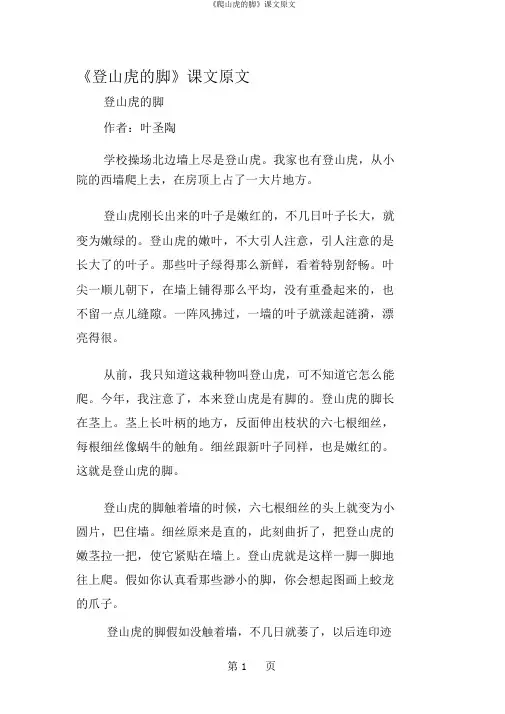 《爬山虎的脚》课文原文

《登山虎的脚》课文原文

登山虎的脚

作者：叶圣陶

学校操场北边墙上尽是登山虎。我家也有登山虎，从小院的西墙爬上去，在房顶上占了一大片地方。

登山虎刚长出来的叶子是嫩红的，不几日叶子长大，就变为嫩绿的。登山虎的嫩叶，不大引人注意，引人注意的是长大了的叶子。那些叶子绿得那么新鲜，看着特别舒畅。叶尖一顺儿朝下，在墙上铺得那么平均，没有重叠起来的，也不留一点儿缝隙。一阵风拂过，一墙的叶子就漾起涟漪，漂亮得很。

从前，我只知道这栽种物叫登山虎，可不知道它怎么能爬。今年，我注意了，本来登山虎是有脚的。登山虎的脚长在茎上。茎上长叶柄的地方，反面伸出枝状的六七根细丝，每根细丝像蜗牛的触角。细丝跟新叶子同样，也是嫩红的。这就是登山虎的脚。

登山虎的脚触着墙的时候，六七根细丝的头上就变为小圆片，巴住墙。细丝原来是直的，此刻曲折了，把登山虎的嫩茎拉一把，使它紧贴在墙上。登山虎就是这样一脚一脚地往上爬。假如你认真看那些渺小的脚，你会想起图画上蛟龙的爪子。

登山虎的脚假如没触着墙，不几日就萎了，以后连印迹

第 1 页